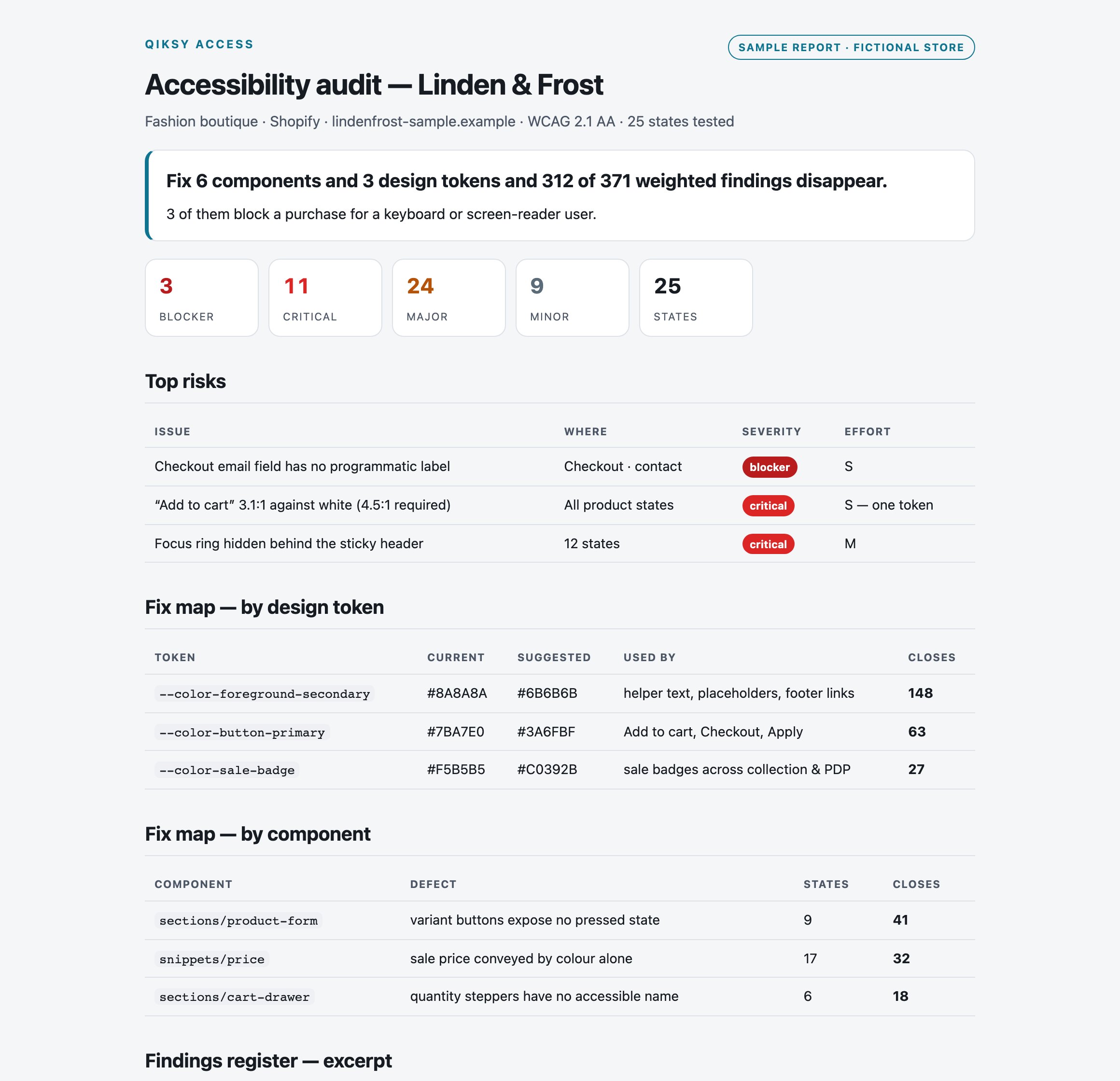 QIKSY ACCESS

SAMPLE REPORT · FICTIONAL STORE

Accessibility audit — Linden & Frost

Fashion boutique · Shopify · lindenfrost-sample.example · WCAG 2.1 AA · 25 states tested

Fix 6 components and 3 design tokens and 312 of 371 weighted findings disappear.

3 of them block a purchase for a keyboard or screen-reader user.

3
BLOCKER

11
CRITICAL

24
MAJOR

9
MINOR

25
STATES

Top risks

| ISSUE | WHERE | SEVERITY | EFFORT |
|---|---|---|---|
| Checkout email field has no programmatic label | Checkout · contact | blocker | S |
| "Add to cart" 3.1:1 against white (4.5:1 required) | All product states | critical | S — one token |
| Focus ring hidden behind the sticky header | 12 states | critical | M |

Fix map — by design token

| TOKEN | CURRENT | SUGGESTED | USED BY | CLOSES |
|---|---|---|---|---|
| --color-foreground-secondary | #8A8A8A | #6B6B6B | helper text, placeholders, footer links | 148 |
| --color-button-primary | #7BA7E0 | #3A6FBF | Add to cart, Checkout, Apply | 63 |
| --color-sale-badge | #F5B5B5 | #C0392B | sale badges across collection & PDP | 27 |

Fix map — by component

| COMPONENT | DEFECT | STATES | CLOSES |
|---|---|---|---|
| sections/product-form | variant buttons expose no pressed state | 9 | 41 |
| snippets/price | sale price conveyed by colour alone | 17 | 32 |
| sections/cart-drawer | quantity steppers have no accessible name | 6 | 18 |

Findings register — excerpt